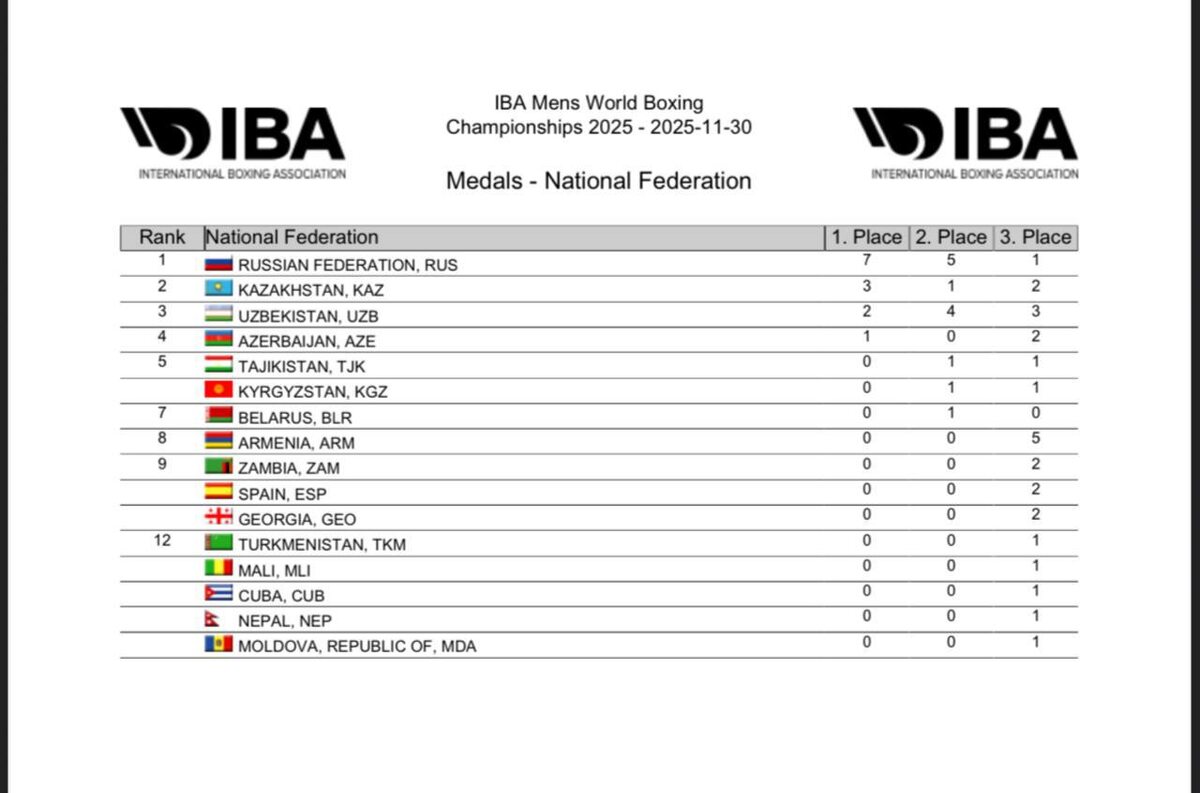 IBA
INTERNATIONAL BOXING ASSOCIATION

IBA Mens World Boxing Championships 2025 - 2025-11-30

Medals - National Federation

IBA
INTERNATIONAL BOXING ASSOCIATION

| Rank | National Federation | 1. Place | 2. Place | 3. Place |
|---|---|---|---|---|
| 1 | RUSSIAN FEDERATION, RUS | 7 | 5 | 1 |
| 2 | KAZAKHSTAN, KAZ | 3 | 1 | 2 |
| 3 | UZBEKISTAN, UZB | 2 | 4 | 3 |
| 4 | AZERBAIJAN, AZE | 1 | 0 | 2 |
| 5 | TAJIKISTAN, TJK | 0 | 1 | 1 |
| | KYRGYZSTAN, KGZ | 0 | 1 | 1 |
| 7 | BELARUS, BLR | 0 | 1 | 0 |
| 8 | ARMENIA, ARM | 0 | 0 | 5 |
| 9 | ZAMBIA, ZAM | 0 | 0 | 2 |
| | SPAIN, ESP | 0 | 0 | 2 |
| | GEORGIA, GEO | 0 | 0 | 2 |
| 12 | TURKMENISTAN, TKM | 0 | 0 | 1 |
| | MALI, MLI | 0 | 0 | 1 |
| | CUBA, CUB | 0 | 0 | 1 |
| | NEPAL, NEP | 0 | 0 | 1 |
| | MOLDOVA, REPUBLIC OF, MDA | 0 | 0 | 1 |